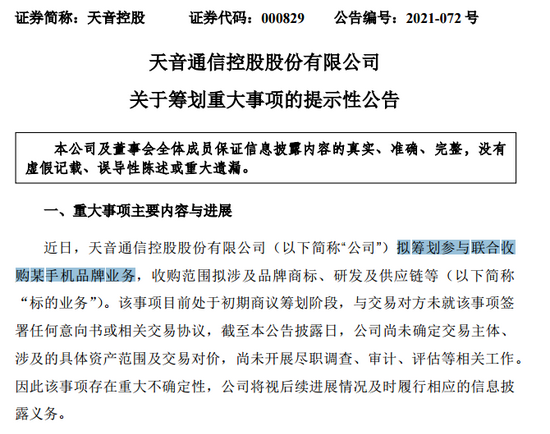 证券简称：天音控股　　证券代码：000829　　公告编号：2021-072 号

天音通信控股股份有限公司
关于筹划重大事项的提示性公告

本公司及董事会全体成员保证信息披露内容的真实、准确、完整，没有虚假记载、误导性陈述或重大遗漏。

一、重大事项主要内容与进展

近日，天音通信控股股份有限公司（以下简称“公司”）拟筹划参与联合收购某手机品牌业务，收购范围拟涉及品牌商标、研发及供应链等（以下简称“标的业务”）。该事项目前处于初期商议筹划阶段，与交易对方未就该事项签署任何意向书或相关交易协议，截至本公告披露日，公司尚未确定交易主体、涉及的具体资产范围及交易对价，尚未开展尽职调查、审计、评估等相关工作。因此该事项存在重大不确定性，公司将视后续进展情况及时履行相应的信息披露义务。